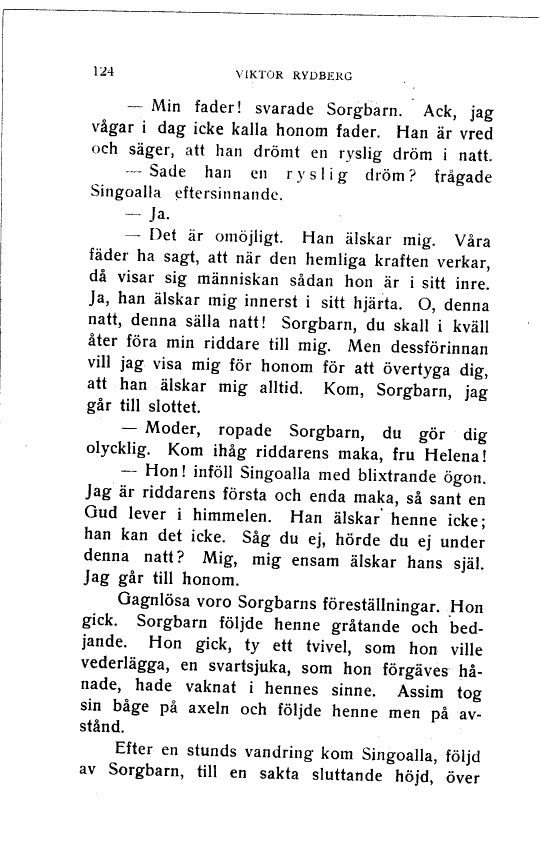 124 VIKTOR RYDBERG

— Min fader! svarade Sorgbarn. Ack, jag vågar i dag icke kalla honom fader. Han är vred och säger, att han drömt en ryslig dröm i natt.

— Sade han en ryslig dröm? frågade Singoalla eftersinnande.

— Ja.

— Det är omöjligt. Han älskar mig. Våra fäder ha sagt, att när den hemliga kraften verkar, då visar sig människan sådan hon är i sitt inre. Ja, han älskar mig innerst i sitt hjärta. O, denna natt, denna sälla natt! Sorgbarn, du skall i kväll åter föra min riddare till mig. Men dessförinnan vill jag visa mig för honom för att övertyga dig, att han älskar mig alltid. Kom, Sorgbarn, jag går till slottet.

— Moder, ropade Sorgbarn, du gör dig olycklig. Kom ihåg riddarens maka, fru Helena!

— Hon! inföll Singoalla med blixtrande ögon. Jag är riddarens första och enda maka, så sant en Gud lever i himmelen. Han älskar henne icke; han kan det icke. Såg du ej, hörde du ej under denna natt? Mig, mig ensam älskar hans själ. Jag går till honom.

Gagnlösa voro Sorgbarns föreställningar. Hon gick. Sorgbarn följde henne gråtande och bedjande. Hon gick, ty ett tvivel, som hon ville vederlägga, en svartsjuka, som hon förgäves hånade, hade vaknat i hennes sinne. Assim tog sin båge på axeln och följde henne men på avstånd.

Efter en stunds vandring kom Singoalla, följd av Sorgbarn, till en sakta sluttande höjd, över